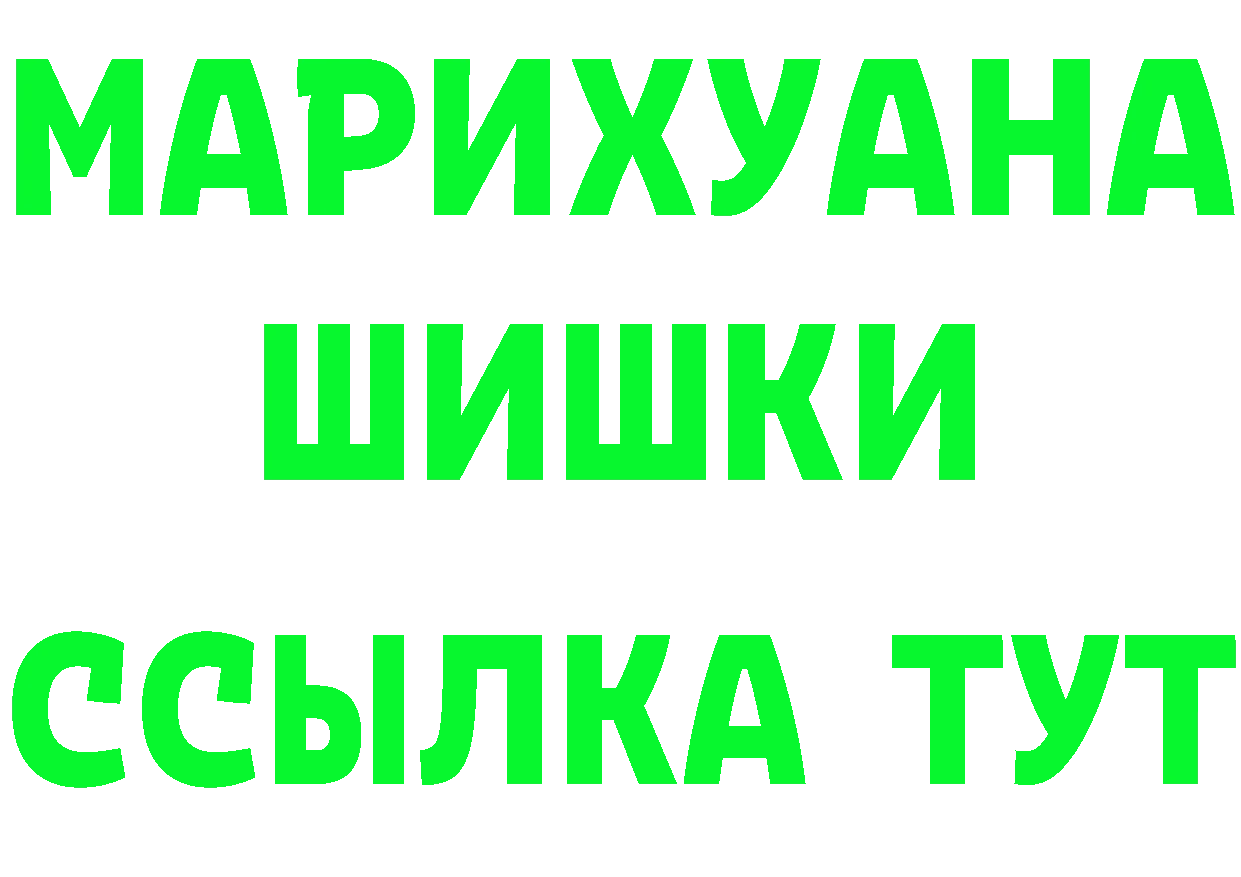 МАРИХУАНА
ШИШКИ
ССЫЛКА ТУТ